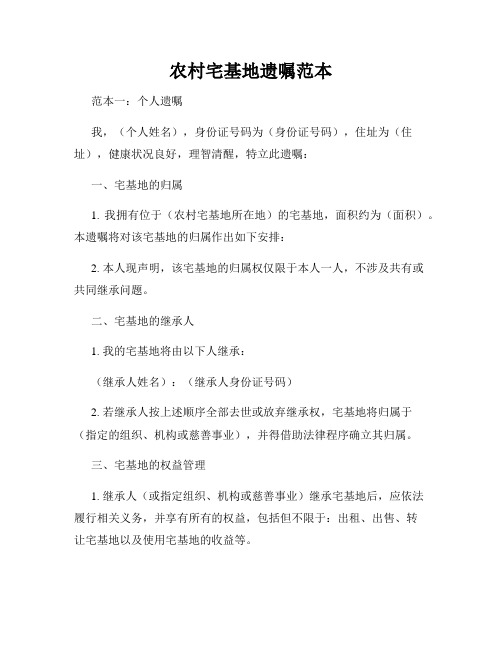 农村宅基地遗嘱范本

范本一：个人遗嘱

我，（个人姓名），身份证号码为（身份证号码），住址为（住址），健康状况良好，理智清醒，特立此遗嘱：

一、宅基地的归属

1. 我拥有位于（农村宅基地所在地）的宅基地，面积约为（面积）。本遗嘱将对该宅基地的归属作出如下安排：

2. 本人现声明，该宅基地的归属权仅限于本人一人，不涉及共有或共同继承问题。

二、宅基地的继承人

1. 我的宅基地将由以下人继承：

（继承人姓名）：（继承人身份证号码）

2. 若继承人按上述顺序全部去世或放弃继承权，宅基地将归属于（指定的组织、机构或慈善事业），并得借助法律程序确立其归属。

三、宅基地的权益管理

1. 继承人（或指定组织、机构或慈善事业）继承宅基地后，应依法履行相关义务，并享有所有的权益，包括但不限于：出租、出售、转让宅基地以及使用宅基地的收益等。